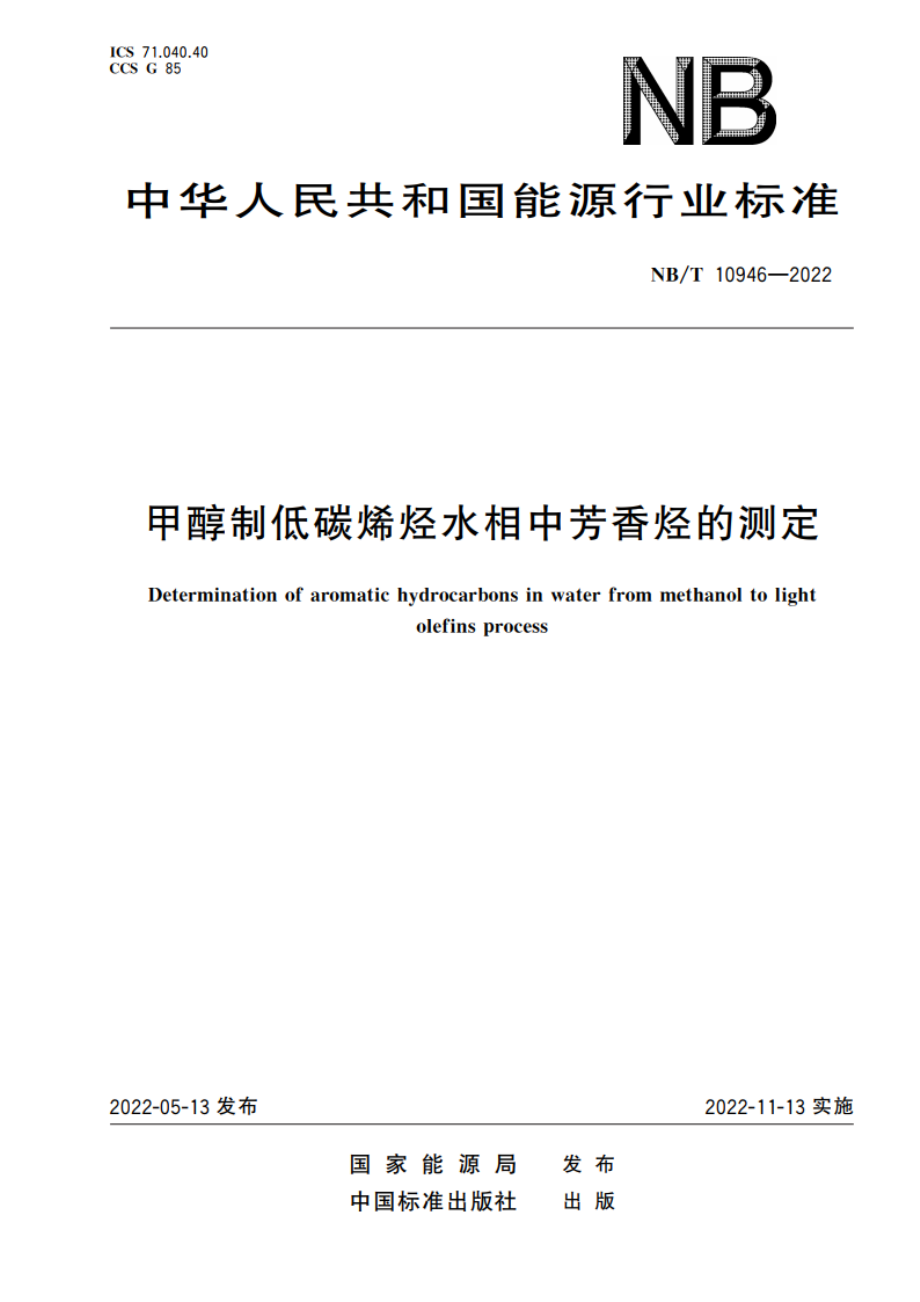 ICS 71.040.40
CCS G 85

NB

中华人民共和国能源行业标准

NB/T 10946—2022

甲醇制低碳烯烃水相中芳香烃的测定

Determination of aromatic hydrocarbons in water from methanol to light olefins process

2022-05-13 发布

2022-11-13 实施

国家能源局 发布
中国标准出版社 出版